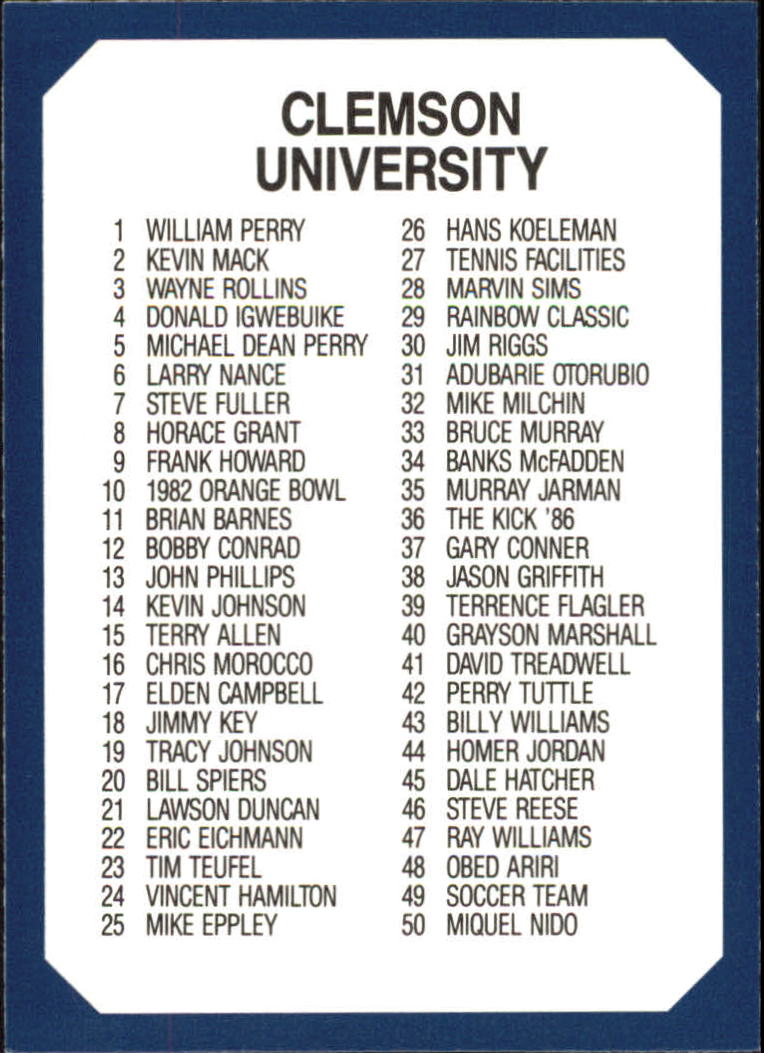 CLEMSON
UNIVERSITY

1 WILLIAM PERRY
2 KEVIN MACK
3 WAYNE ROLLINS
4 DONALD IGWEBUIKE
5 MICHAEL DEAN PERRY
6 LARRY NANCE
7 STEVE FULLER
8 HORACE GRANT
9 FRANK HOWARD
10 1982 ORANGE BOWL
11 BRIAN BARNES
12 BOBBY CONRAD
13 JOHN PHILLIPS
14 KEVIN JOHNSON
15 TERRY ALLEN
16 CHRIS MOROCCO
17 ELDEN CAMPBELL
18 JIMMY KEY
19 TRACY JOHNSON
20 BILL SPIERS
21 LAWSON DUNCAN
22 ERIC EICHMANN
23 TIM TEUFEL
24 VINCENT HAMILTON
25 MIKE EPPLEY

26 HANS KOELEMAN
27 TENNIS FACILITIES
28 MARVIN SIMS
29 RAINBOW CLASSIC
30 JIM RIGGS
31 ADUBARIE OTORUBIO
32 MIKE MILCHIN
33 BRUCE MURRAY
34 BANKS McFADDEN
35 MURRAY JARMAN
36 THE KICK '86
37 GARY CONNER
38 JASON GRIFFITH
39 TERRENCE FLAGLER
40 GRAYSON MARSHALL
41 DAVID TREADWELL
42 PERRY TUTTLE
43 BILLY WILLIAMS
44 HOMER JORDAN
45 DALE HATCHER
46 STEVE REESE
47 RAY WILLIAMS
48 OBED ARIRI
49 SOCCER TEAM
50 MIQUEL NIDO